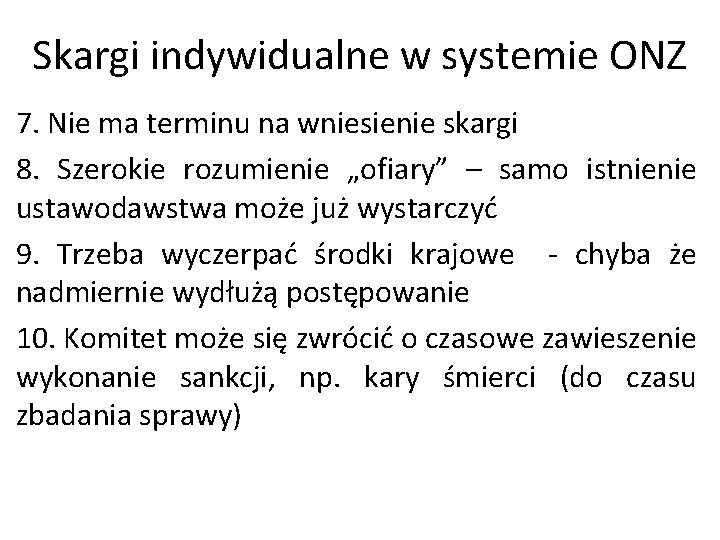 Skargi indywidualne w systemie ONZ

7. Nie ma terminu na wniesienie skargi

8. Szerokie rozumienie „ofiary” – samo istnienie ustawodawstwa może już wystarczyć

9. Trzeba wyczerpać środki krajowe - chyba że nadmiernie wydłużą postępowanie

10. Komitet może się zwrócić o czasowe zawieszenie wykonanie sankcji, np. kary śmierci (do czasu zbadania sprawy)